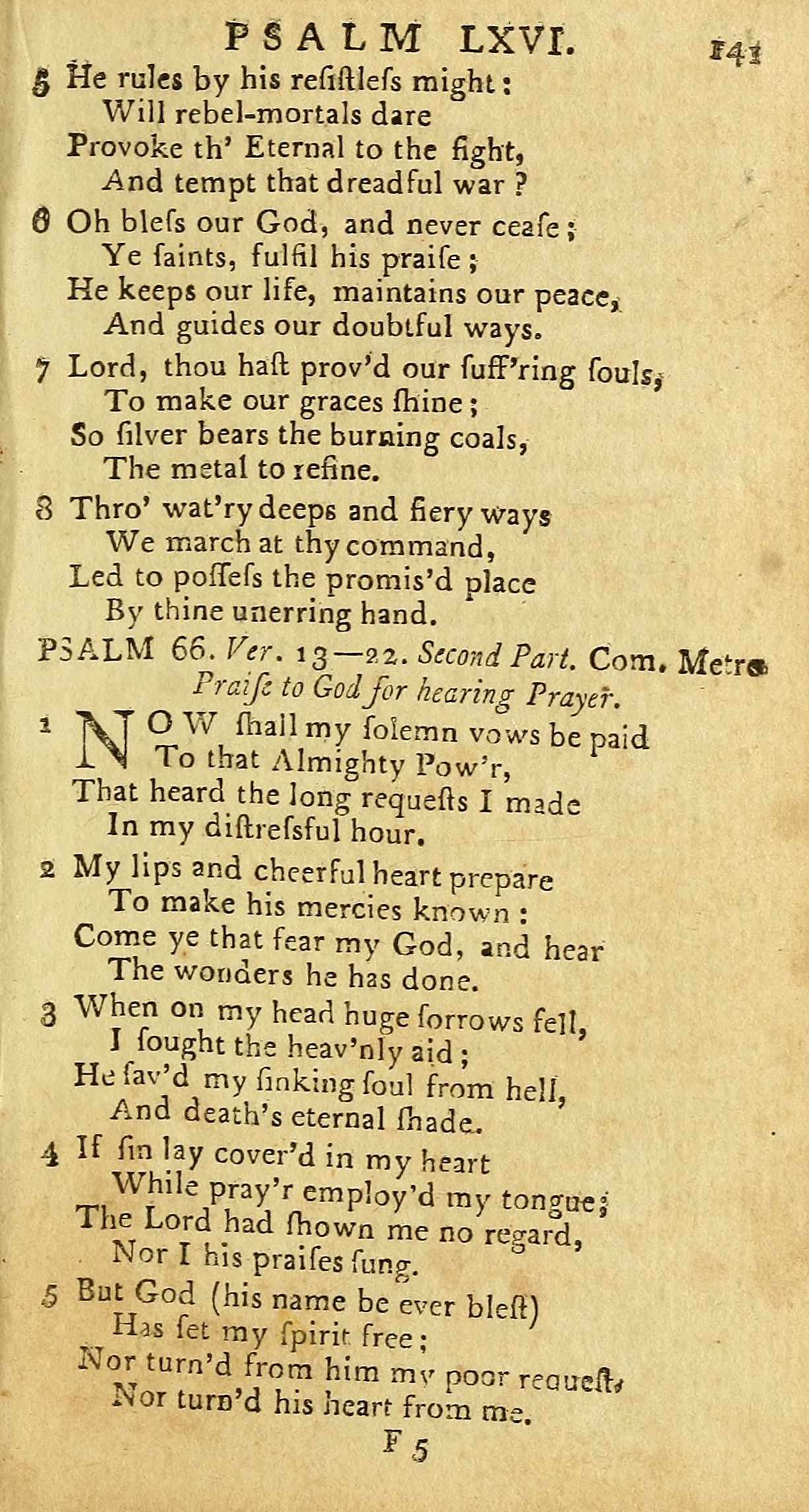 PSALM LXVI. 141

5 He rules by his reſiſtleſs might:
Will rebel-mortals dare
Provoke th' Eternal to the fight,
And tempt that dreadful war?

6 Oh bleſs our God, and never ceaſe;
Ye ſaints, fulfil his praiſe;
He keeps our life, maintains our peace,
And guides our doubtful ways.

7 Lord, thou haſt prov'd our ſuff'ring ſouls,
To make our graces ſhine;
So ſilver bears the burning coals,
The metal to refine.

8 Thro' wat'ry deeps and fiery ways
We march at thy command,
Led to poſſeſs the promis'd place
By thine unerring hand.

PSALM 66. Ver. 13—22. Second Part. Com. Metre
Praiſe to God for hearing Prayer.

1 NOW ſhall my ſolemn vows be paid
To that Almighty Pow'r,
That heard the long requeſts I made
In my diſtreſsful hour.

2 My lips and cheerful heart prepare
To make his mercies known:
Come ye that fear my God, and hear
The wonders he has done.

3 When on my head huge ſorrows fell,
I ſought the heav'nly aid;
He ſav'd my ſinking ſoul from hell,
And death's eternal ſhade.

4 If ſin lay cover'd in my heart
While pray'r employ'd my tongue;
The Lord had ſhown me no regard,
Nor I his praiſes ſung.

5 But God (his name be ever bleſt)
Has ſet my ſpirit free;
Nor turn'd from him my poor requeſt,
Nor turn'd his heart from me.

F 5